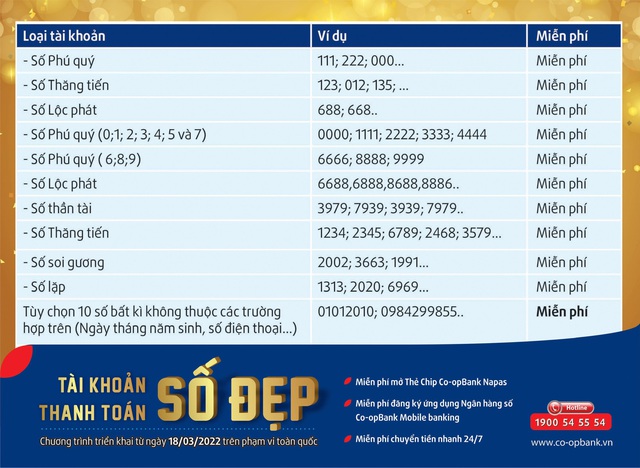 | Loại tài khoản | Ví dụ | Miễn phí |
|---|---|---|
| - Số Phú quý | 111; 222; 000... | Miễn phí |
| - Số Thăng tiến | 123; 012; 135; ... | Miễn phí |
| - Số Lộc phát | 688; 668.. | Miễn phí |
| - Số Phú quý (0;1; 2; 3; 4; 5 và 7) | 0000; 1111; 2222; 3333; 4444 | Miễn phí |
| - Số Phú quý ( 6;8;9) | 6666; 8888; 9999 | Miễn phí |
| - Số Lộc phát | 6688,6888,8688,8886.. | Miễn phí |
| - Số thần tài | 3979; 7939; 3939; 7979.. | Miễn phí |
| - Số Thăng tiến | 1234; 2345; 6789; 2468; 3579... | Miễn phí |
| - Số soi gương | 2002; 3663; 1991... | Miễn phí |
| - Số lặp | 1313; 2020; 6969... | Miễn phí |
| Tùy chọn 10 số bất kì không thuộc các trường hợp trên (Ngày tháng năm sinh, số điện thoại...) | 01012010; 0984299855.. | Miễn phí |

TÀI KHOẢN THANH TOÁN SỐ ĐẸP

Chương trình triển khai từ ngày 18/03/2022 trên phạm vi toàn quốc

Miễn phí mở Thẻ Chip Co-opBank Napas

Miễn phí đăng ký ứng dụng Ngân hàng số Co-opBank Mobile banking

Miễn phí chuyển tiền nhanh 24/7

Hotline
1900 54 55 54

www.co-opbank.vn